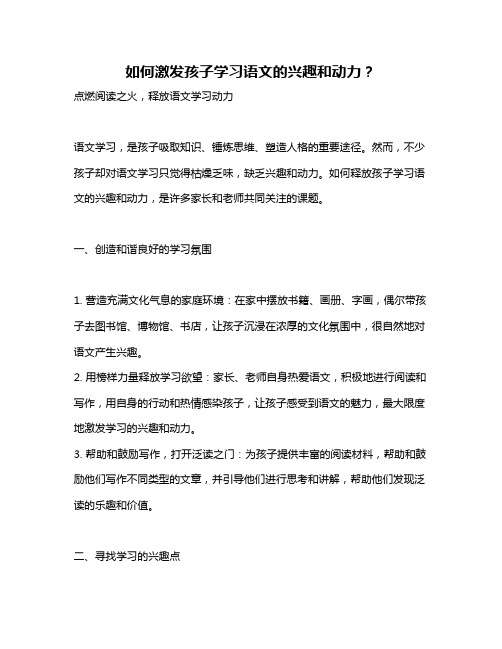 如何激发孩子学习语文的兴趣和动力？

点燃阅读之火，释放语文学习动力

语文学习，是孩子吸取知识、锤炼思维、塑造人格的重要途径。然而，不少孩子却对语文学习只觉得枯燥乏味，缺乏兴趣和动力。如何释放孩子学习语文的兴趣和动力，是许多家长和老师共同关注的课题。

一、创造和谐良好的学习氛围

1. 营造充满文化气息的家庭环境：在家中摆放书籍、画册、字画，偶尔带孩子去图书馆、博物馆、书店，让孩子沉浸在浓厚的文化氛围中，很自然地对语文产生兴趣。

2. 用榜样力量释放学习欲望：家长、老师自身热爱语文，积极地进行阅读和写作，用自身的行动和热情感染孩子，让孩子感受到语文的魅力，最大限度地激发学习的兴趣和动力。

3. 帮助和鼓励写作，打开泛读之门：为孩子提供丰富的阅读材料，帮助和鼓励他们写作不同类型的文章，并引导他们进行思考和讲解，帮助他们发现泛读的乐趣和价值。

二、寻找学习的兴趣点